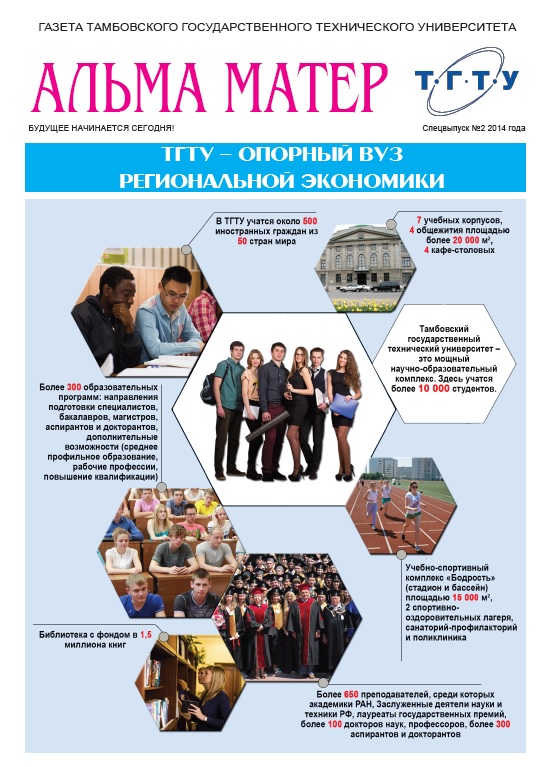 ГАЗЕТА ТАМБОВСКОГО ГОСУДАРСТВЕННОГО ТЕХНИЧЕСКОГО УНИВЕРСИТЕТА

АЛЬМА МАТЕР

Т·Г·Т·У

БУДУЩЕЕ НАЧИНАЕТСЯ СЕГОДНЯ!

Спецвыпуск №2 2014 года

ТГТУ – ОПОРНЫЙ ВУЗ РЕГИОНАЛЬНОЙ ЭКОНОМИКИ

В ТГТУ учатся около 500 иностранных граждан из 50 стран мира

7 учебных корпусов, 4 общежития площадью более 20 000 м², 4 кафе-столовых

Тамбовский государственный технический университет – это мощный научно-образовательный комплекс. Здесь учатся более 10 000 студентов.

Более 300 образовательных программ: направления подготовки специалистов, бакалавров, магистров, аспирантов и докторантов, дополнительные возможности (среднее профильное образование, рабочие профессии, повышение квалификации)

Учебно-спортивный комплекс «Бодрость» (стадион и бассейн) площадью 15 000 м², 2 спортивно-оздоровительных лагеря, санаторий-профилакторий и поликлиника

Библиотека с фондом в 1,5 миллиона книг

Более 650 преподавателей, среди которых академики РАН, Заслуженные деятели науки и техники РФ, лауреаты государственных премий, более 100 докторов наук, профессоров, более 300 аспирантов и докторантов